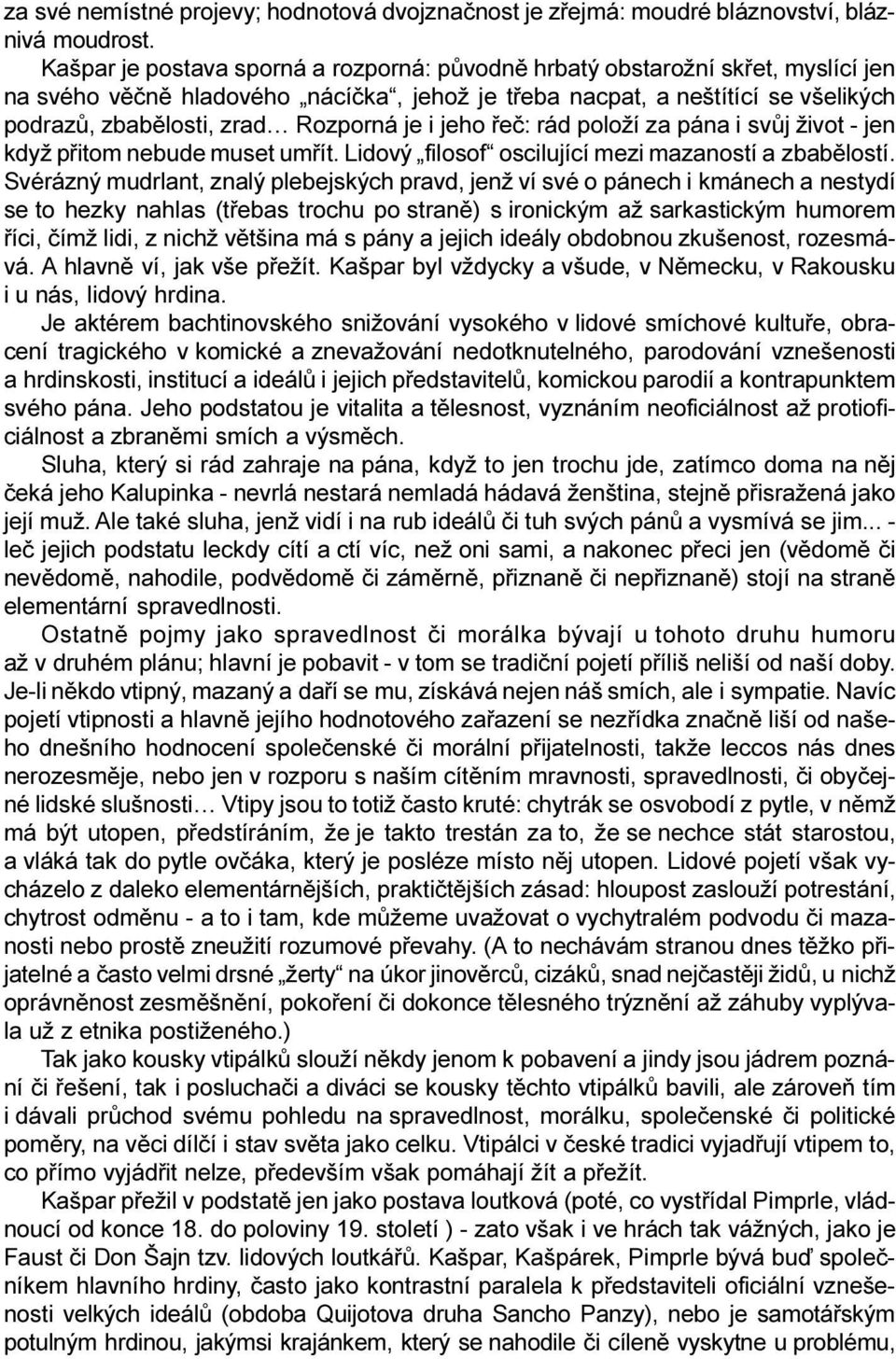 za své nemístné projevy; hodnotová dvojznačnost je zřejmá: moudré bláznovství, bláznivá moudrost.

Kašpar je postava sporná a rozporná: původně hrbatý obstarožní skřet, myslící jen na svého věčně hladového „nácíčka“, jehož je třeba nacpat, a neštítící se všelikých podrazů, zbabělosti, zrad… Rozporná je i jeho řeč: rád položí za pána i svůj život - jen když přitom nebude muset umřít. Lidový „filosof“ oscilující mezi mazaností a zbabělostí. Svérázný mudrlant, znalý plebejských pravd, jenž ví své o pánech i kmánech a nestydí se to hezky nahlas (třebas trochu po straně) s ironickým až sarkastickým humorem říci, čímž lidi, z nichž většina má s pány a jejich ideály obdobnou zkušenost, rozesmává. A hlavně ví, jak vše přežít. Kašpar byl vždycky a všude, v Německu, v Rakousku i u nás, lidový hrdina.

Je aktérem bachtinovského snižování vysokého v lidové smíchové kultuře, obracení tragického v komické a znevažování nedotknutelného, parodování vznešenosti a hrdinskosti, institucí a ideálů i jejich představitelů, komickou parodií a kontrapunktem svého pána. Jeho podstatou je vitalita a tělesnost, vyznáním neoficiálnost až protioficiálnost a zbraněmi smích a výsměch.

Sluha, který si rád zahraje na pána, když to jen trochu jde, zatímco doma na něj čeká jeho Kalupinka - nevrlá nestará nemladá hádavá ženština, stejně přisražená jako její muž. Ale také sluha, jenž vidí i na rub ideálů či tuh svých pánů a vysmívá se jim... - leč jejich podstatu leckdy cítí a ctí víc, než oni sami, a nakonec přeci jen (vědomě či nevědomě, nahodile, podvědomě či záměrně, přiznaně či nepřiznaně) stojí na straně elementární spravedlnosti.

Ostatně pojmy jako spravedlnost či morálka bývají u tohoto druhu humoru až v druhém plánu; hlavní je pobavit - v tom se tradiční pojetí příliš neliší od naší doby. Je-li někdo vtipný, mazaný a daří se mu, získává nejen náš smích, ale i sympatie. Navíc pojetí vtipnosti a hlavně jejího hodnotového zařazení se nezřídka značně liší od našeho dnešního hodnocení společenské či morální přijatelnosti, takže leccos nás dnes nerozesměje, nebo jen v rozporu s naším cítěním mravnosti, spravedlnosti, či obyčejné lidské slušnosti… Vtipy jsou to totiž často kruté: chytrák se osvobodí z pytle, v němž má být utopen, předstíráním, že je takto trestán za to, že se nechce stát starostou, a vláká tak do pytle ovčáka, který je posléze místo něj utopen. Lidové pojetí však vycházelo z daleko elementárnějších, praktičtějších zásad: hloupost zaslouží potrestání, chytrost odměnu - a to i tam, kde můžeme uvažovat o vychytralém podvodu či mazanosti nebo prostě zneužití rozumové převahy. (A to nechávám stranou dnes těžko přijatelné a často velmi drsné „žerty“ na úkor jinověrců, cizáků, snad nejčastěji židů, u nichž oprávněnost zesměšnění, pokoření či dokonce tělesného trýznění až záhuby vyplývala už z etnika postiženého.)

Tak jako kousky vtipálků slouží někdy jenom k pobavení a jindy jsou jádrem poznání či řešení, tak i posluchači a diváci se kousky těchto vtipálků bavili, ale zároveň tím i dávali průchod svému pohledu na spravedlnost, morálku, společenské či politické poměry, na věci dílčí i stav světa jako celku. Vtipálci v české tradici vyjadřují vtipem to, co přímo vyjádřit nelze, především však pomáhají žít a přežít.

Kašpar přežil v podstatě jen jako postava loutková (poté, co vystřídal Pimprle, vládnoucí od konce 18. do poloviny 19. století ) - zato však i ve hrách tak vážných, jako je Faust či Don Šajn tzv. lidových loutkářů. Kašpar, Kašpárek, Pimprle bývá buď společníkem hlavního hrdiny, často jako kontrastní paralela k představiteli oficiální vznešenosti velkých ideálů (obdoba Quijotova druha Sancho Panzy), nebo je samotářským potulným hrdinou, jakýmsi krajánkem, který se nahodile či cíleně vyskytne u problému,